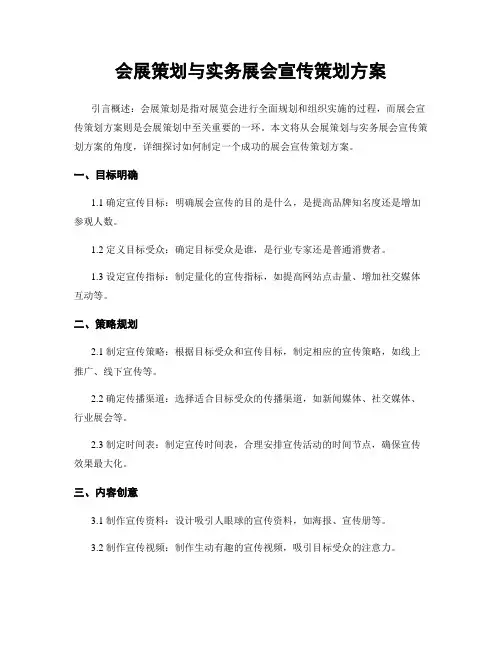 会展策划与实务展会宣传策划方案

引言概述：会展策划是指对展览会进行全面规划和组织实施的过程，而展会宣传策划方案则是会展策划中至关重要的一环。本文将从会展策划与实务展会宣传策划方案的角度，详细探讨如何制定一个成功的展会宣传策划方案。

一、目标明确

1.1 确定宣传目标：明确展会宣传的目的是什么，是提高品牌知名度还是增加参观人数。

1.2 定义目标受众：确定目标受众是谁，是行业专家还是普通消费者。

1.3 设定宣传指标：制定量化的宣传指标，如提高网站点击量、增加社交媒体互动等。

二、策略规划

2.1 制定宣传策略：根据目标受众和宣传目标，制定相应的宣传策略，如线上推广、线下宣传等。

2.2 确定传播渠道：选择适合目标受众的传播渠道，如新闻媒体、社交媒体、行业展会等。

2.3 制定时间表：制定宣传时间表，合理安排宣传活动的时间节点，确保宣传效果最大化。

三、内容创意

3.1 制作宣传资料：设计吸引人眼球的宣传资料，如海报、宣传册等。

3.2 制作宣传视频：制作生动有趣的宣传视频，吸引目标受众的注意力。